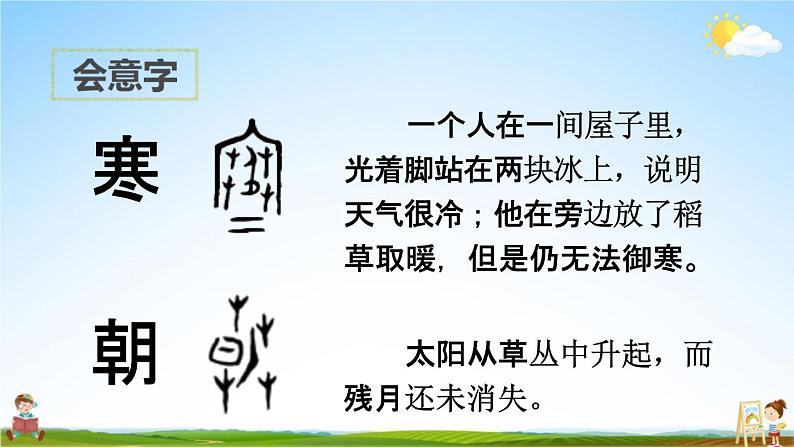 会意字

寒

一个人在一间屋子里，光着脚站在两块冰上，说明天气很冷；他在旁边放了稻草取暖，但是仍无法御寒。

朝

太阳从草丛中升起，而残月还未消失。